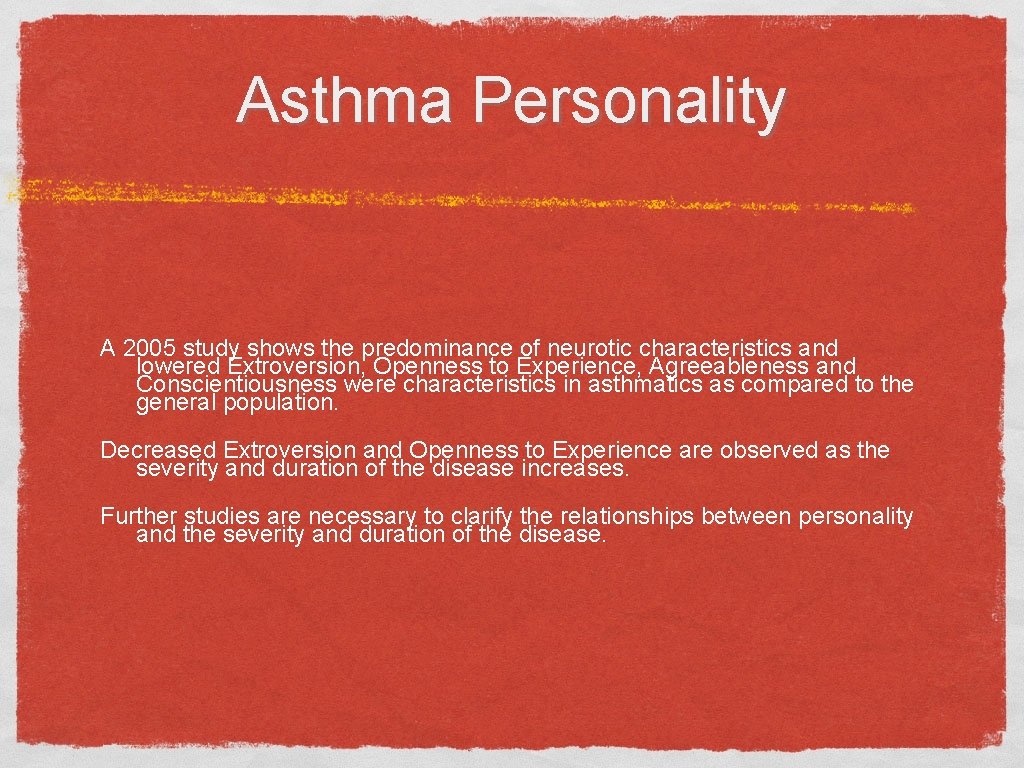 Asthma Personality

A 2005 study shows the predominance of neurotic characteristics and lowered Extroversion, Openness to Experience, Agreeableness and Conscientiousness were characteristics in asthmatics as compared to the general population.

Decreased Extroversion and Openness to Experience are observed as the severity and duration of the disease increases.

Further studies are necessary to clarify the relationships between personality and the severity and duration of the disease.